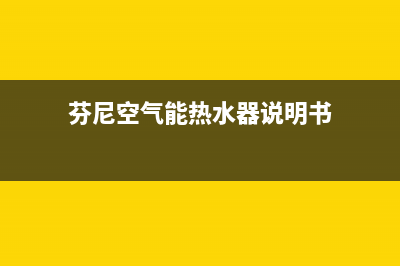 芬尼空气能热水器说明书